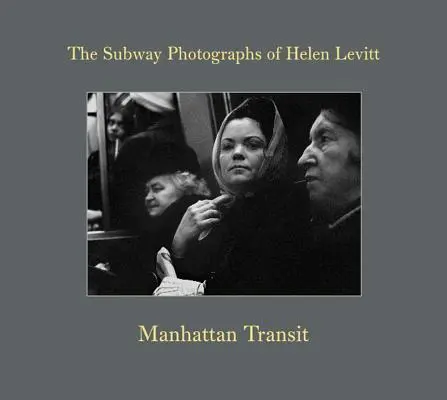 The Subway Photographs of Helen Levitt

Manhattan Transit